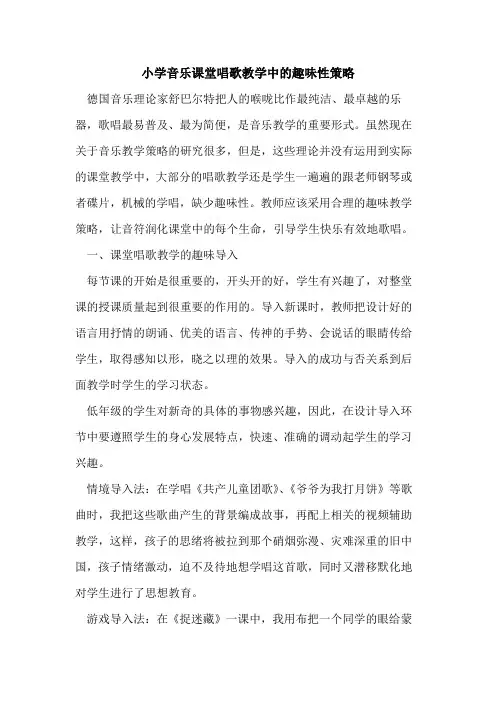 小学音乐课堂唱歌教学中的趣味性策略

德国音乐理论家舒巴尔特把人的喉咙比作最纯洁、最卓越的乐器，歌唱最易普及、最为简便，是音乐教学的重要形式。虽然现在关于音乐教学策略的研究很多，但是，这些理论并没有运用到实际的课堂教学中，大部分的唱歌教学还是学生一遍遍的跟老师钢琴或者碟片，机械的学唱，缺少趣味性。教师应该采用合理的趣味教学策略，让音符润化课堂中的每个生命，引导学生快乐有效地歌唱。

一、课堂唱歌教学的趣味导入

每节课的开始是很重要的，开头开的好，学生有兴趣了，对整堂课的授课质量起到很重要的作用的。导入新课时，教师把设计好的语言用抒情的朗诵、优美的语言、传神的手势、会说话的眼睛传给学生，取得感知以形，晓之以理的效果。导入的成功与否关系到后面教学时学生的学习状态。

低年级的学生对新奇的具体的事物感兴趣，因此，在设计导入环节中要遵照学生的身心发展特点，快速、准确的调动起学生的学习兴趣。

情境导入法：在学唱《共产儿童团歌》、《爷爷为我打月饼》等歌曲时，我把这些歌曲产生的背景编成故事，再配上相关的视频辅助教学，这样，孩子的思绪将被拉到那个硝烟弥漫、灾难深重的旧中国，孩子情绪激动，迫不及待地想学唱这首歌，同时又潜移默化地对学生进行了思想教育。

游戏导入法：在《捉迷藏》一课中，我用布把一个同学的眼给蒙